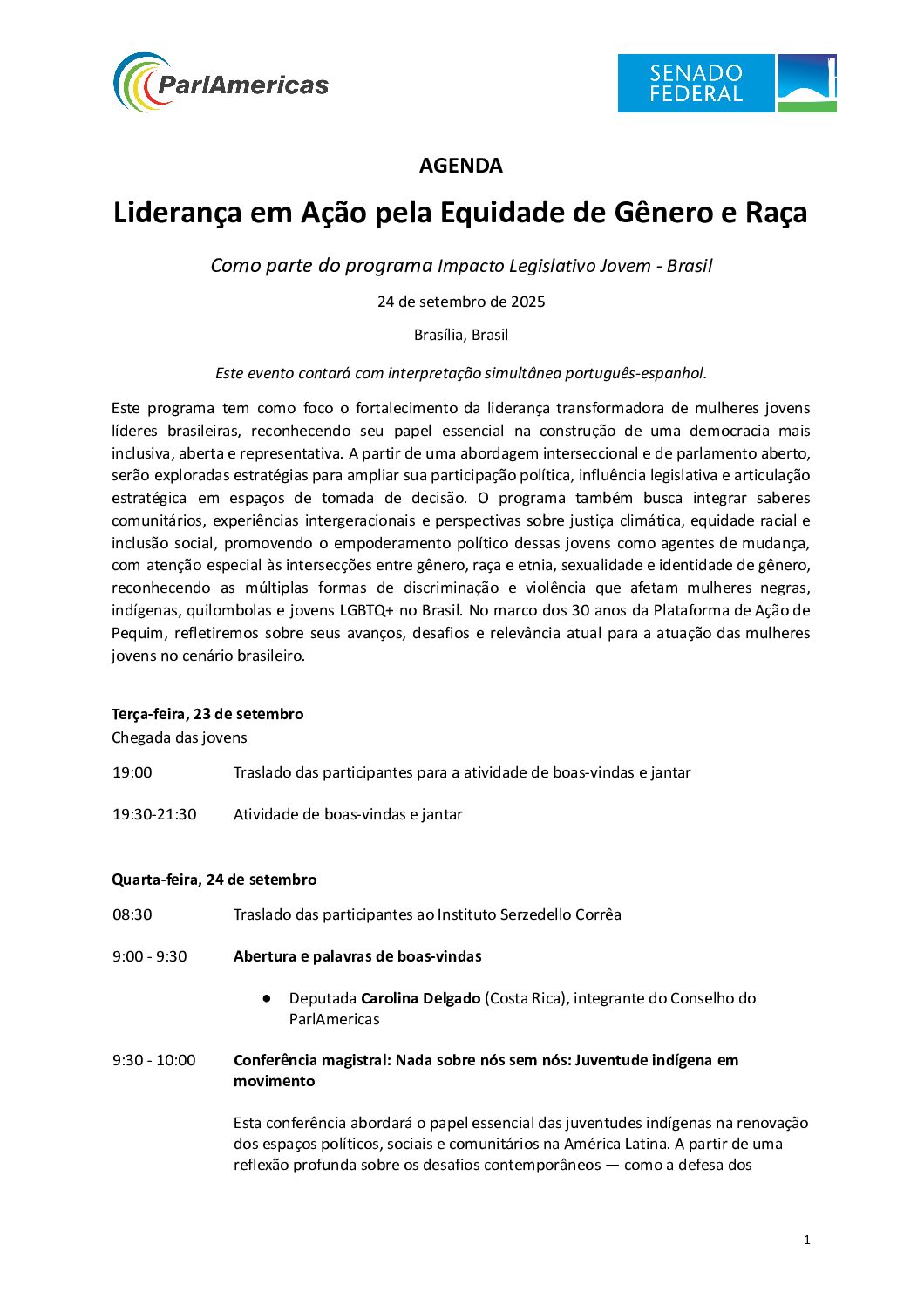 ParlAmericas

SENADO FEDERAL

AGENDA

Liderança em Ação pela Equidade de Gênero e Raça

Como parte do programa Impacto Legislativo Jovem - Brasil

24 de setembro de 2025

Brasília, Brasil

Este evento contará com interpretação simultânea português-espanhol.

Este programa tem como foco o fortalecimento da liderança transformadora de mulheres jovens líderes brasileiras, reconhecendo seu papel essencial na construção de uma democracia mais inclusiva, aberta e representativa. A partir de uma abordagem interseccional e de parlamento aberto, serão exploradas estratégias para ampliar sua participação política, influência legislativa e articulação estratégica em espaços de tomada de decisão. O programa também busca integrar saberes comunitários, experiências intergeracionais e perspectivas sobre justiça climática, equidade racial e inclusão social, promovendo o empoderamento político dessas jovens como agentes de mudança, com atenção especial às intersecções entre gênero, raça e etnia, sexualidade e identidade de gênero, reconhecendo as múltiplas formas de discriminação e violência que afetam mulheres negras, indígenas, quilombolas e jovens LGBTQ+ no Brasil. No marco dos 30 anos da Plataforma de Ação de Pequim, refletiremos sobre seus avanços, desafios e relevância atual para a atuação das mulheres jovens no cenário brasileiro.

Terça-feira, 23 de setembro
Chegada das jovens

19:00 Traslado das participantes para a atividade de boas-vindas e jantar

19:30-21:30 Atividade de boas-vindas e jantar

Quarta-feira, 24 de setembro

08:30 Traslado das participantes ao Instituto Serzedello Corrêa

9:00 - 9:30 Abertura e palavras de boas-vindas

● Deputada Carolina Delgado (Costa Rica), integrante do Conselho do ParlAmericas

9:30 - 10:00 Conferência magistral: Nada sobre nós sem nós: Juventude indígena em movimento

Esta conferência abordará o papel essencial das juventudes indígenas na renovação dos espaços políticos, sociais e comunitários na América Latina. A partir de uma reflexão profunda sobre os desafios contemporâneos — como a defesa dos

1